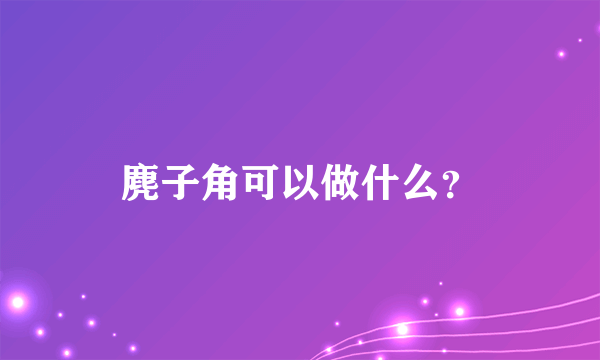 麂子角可以做什么?